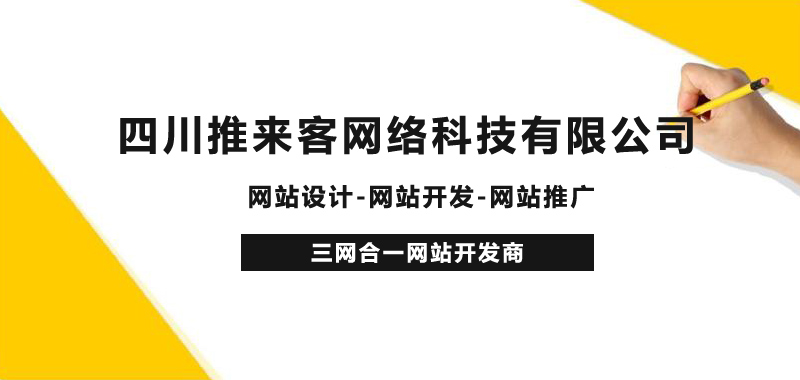 四川推来客网络科技有限公司

网站设计-网站开发-网站推广

三网合一网站开发商